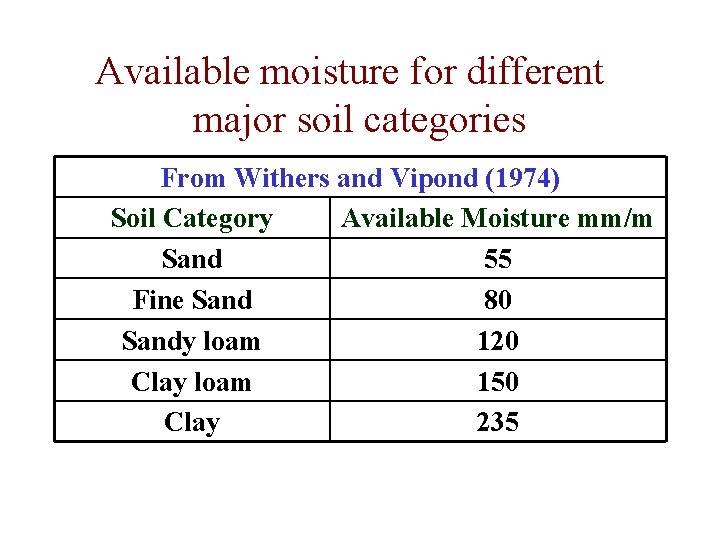 Available moisture for different major soil categories

| From Withers and Vipond (1974) | |
|---|---|
| Soil Category | Available Moisture mm/m |
| Sand | 55 |
| Fine Sand | 80 |
| Sandy loam | 120 |
| Clay loam | 150 |
| Clay | 235 |